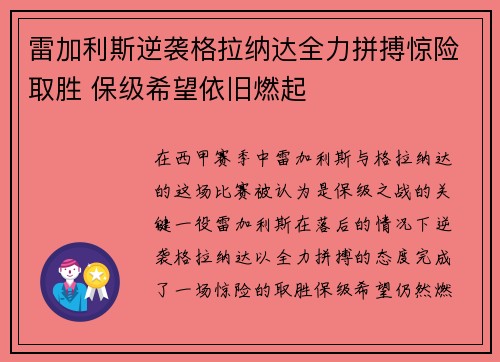 雷加利斯逆袭格拉纳达全力拼搏惊险取胜 保级希望依旧燃起

在西甲赛季中雷加利斯与格拉纳达的这场比赛被认为是保级之战的关键一役雷加利斯在落后的情况下逆袭格拉纳达以全力拼搏的态度完成了一场惊险的取胜保级希望仍然燃